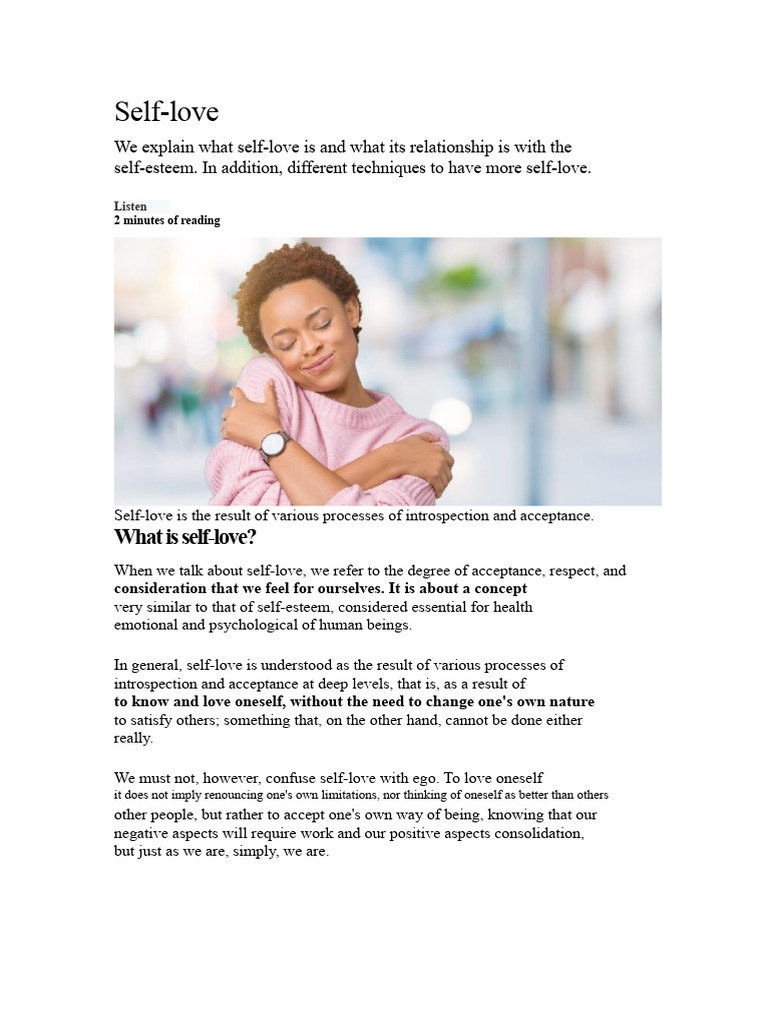 Self-love

We explain what self-love is and what its relationship is with the self-esteem. In addition, different techniques to have more self-love.

Listen
2 minutes of reading

Self-love is the result of various processes of introspection and acceptance.

What is self-love?

When we talk about self-love, we refer to the degree of acceptance, respect, and consideration that we feel for ourselves. It is about a concept very similar to that of self-esteem, considered essential for health emotional and psychological of human beings.

In general, self-love is understood as the result of various processes of introspection and acceptance at deep levels, that is, as a result of to know and love oneself, without the need to change one's own nature to satisfy others; something that, on the other hand, cannot be done either really.

We must not, however, confuse self-love with ego. To love oneself it does not imply renouncing one's own limitations, nor thinking of oneself as better than others other people, but rather to accept one's own way of being, knowing that our negative aspects will require work and our positive aspects consolidation, but just as we are, simply, we are.